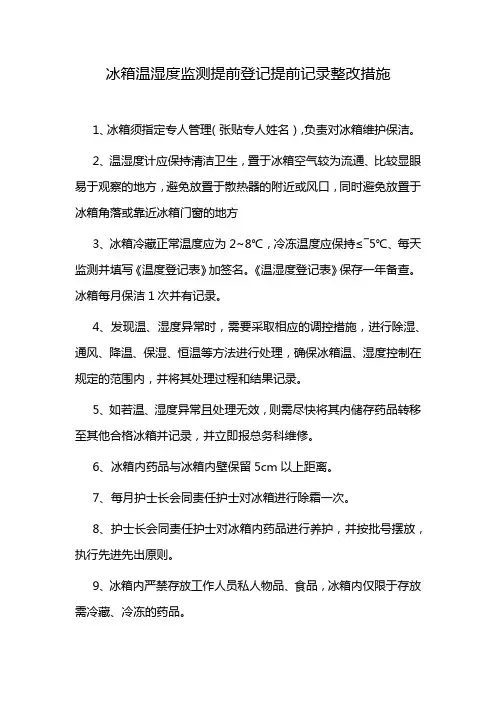 冰箱温湿度监测提前登记提前记录整改措施

1、冰箱须指定专人管理（张贴专人姓名），负责对冰箱维护保洁。

2、温湿度计应保持清洁卫生，置于冰箱空气较为流通、比较显眼易于观察的地方，避免放置于散热器的附近或风口，同时避免放置于冰箱角落或靠近冰箱门窗的地方

3、冰箱冷藏正常温度应为 2~8℃，冷冻温度应保持≤¯5℃、每天监测并填写《温度登记表》加签名。《温湿度登记表》保存一年备查。冰箱每月保洁 1 次并有记录。

4、发现温、湿度异常时，需要采取相应的调控措施，进行除湿、通风、降温、保湿、恒温等方法进行处理，确保冰箱温、湿度控制在规定的范围内，并将其处理过程和结果记录。

5、如若温、湿度异常且处理无效，则需尽快将其内储存药品转移至其他合格冰箱并记录，并立即报总务科维修。

6、冰箱内药品与冰箱内壁保留 5cm 以上距离。

7、每月护士长会同责任护士对冰箱进行除霜一次。

8、护士长会同责任护士对冰箱内药品进行养护，并按批号摆放，执行先进先出原则。

9、冰箱内严禁存放工作人员私人物品、食品，冰箱内仅限于存放需冷藏、冷冻的药品。